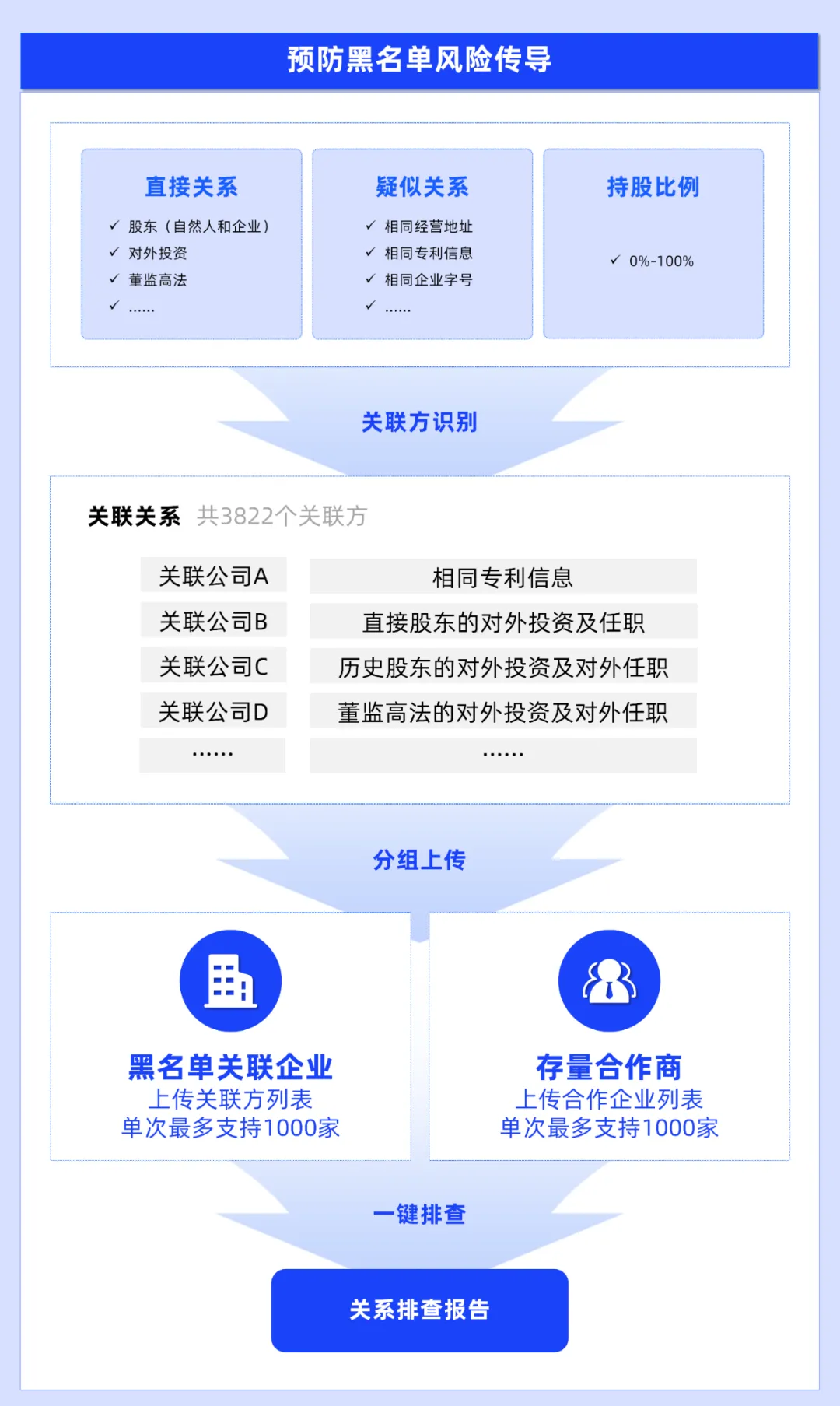 预防黑名单风险传导

直接关系
✓ 股东（自然人和企业）
✓ 对外投资
✓ 董监高法
✓ ……

疑似关系
✓ 相同经营地址
✓ 相同专利信息
✓ 相同企业字号
✓ ……

持股比例
✓ 0%-100%

关联方识别

关联关系 共3822个关联方

| 关联公司A | 相同专利信息 |
|---|---|
| 关联公司B | 直接股东的对外投资及任职 |
| 关联公司C | 历史股东的对外投资及对外任职 |
| 关联公司D | 董监高法的对外投资及对外任职 |
| …… | …… |

分组上传

黑名单关联企业
上传关联方列表
单次最多支持1000家

存量合作商
上传合作企业列表
单次最多支持1000家

一键排查

关系排查报告